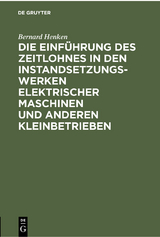 DE GRUYTER

Bernard Henken

DIE EINFÜHRUNG DES ZEITLOHNES IN DEN INSTANDSETZUNGSWERKEN ELEKTRISCHER MASCHINEN UND ANDEREN KLEINBETRIEBEN

DE
G